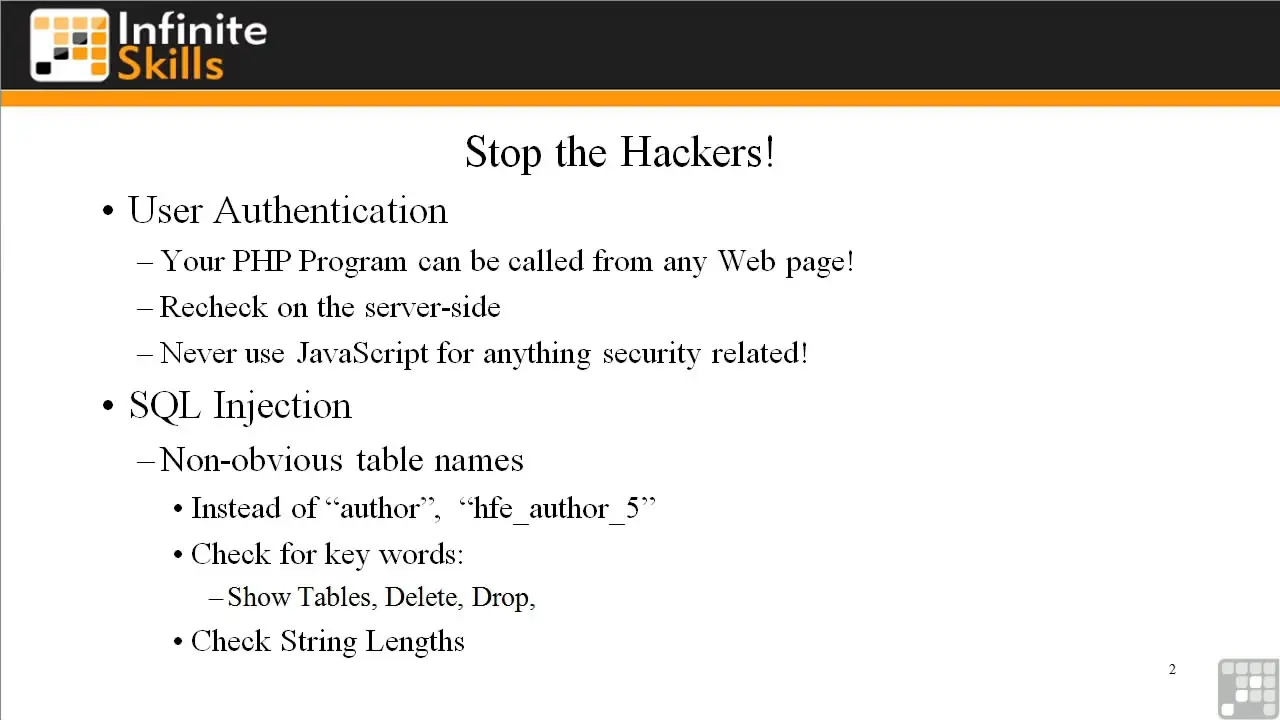 Infinite Skills

Stop the Hackers!

• User Authentication
– Your PHP Program can be called from any Web page!
– Recheck on the server-side
– Never use JavaScript for anything security related!

• SQL Injection
– Non-obvious table names
• Instead of “author”, “hfe_author_5”
• Check for key words:
– Show Tables, Delete, Drop,
• Check String Lengths

2